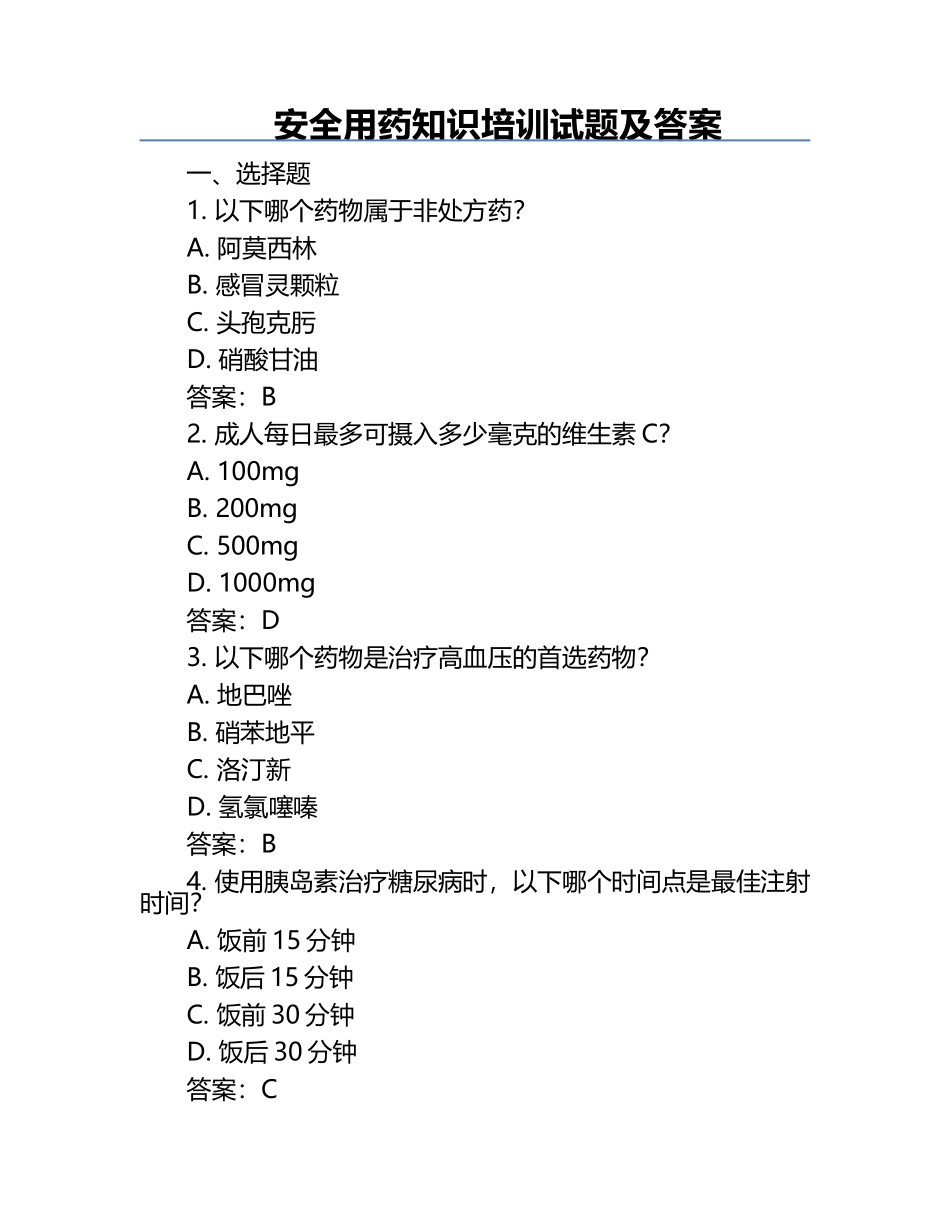 安全用药知识培训试题及答案

一、选择题

1. 以下哪个药物属于非处方药？

A. 阿莫西林

B. 感冒灵颗粒

C. 头孢克肟

D. 硝酸甘油

答案：B

2. 成人每日最多可摄入多少毫克的维生素 C？

A. 100mg

B. 200mg

C. 500mg

D. 1000mg

答案：D

3. 以下哪个药物是治疗高血压的首选药物？

A. 地巴唑

B. 硝苯地平

C. 洛汀新

D. 氢氯噻嗪

答案：B

4. 使用胰岛素治疗糖尿病时，以下哪个时间点是最佳注射时间？

A. 饭前 15 分钟

B. 饭后 15 分钟

C. 饭前 30 分钟

D. 饭后 30 分钟

答案：C